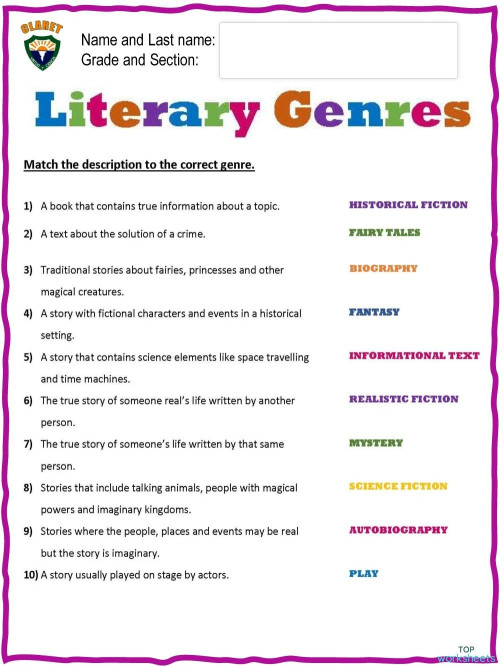 CLARET

Name and Last name:
Grade and Section:

Literary Genres

Match the description to the correct genre.

1) A book that contains true information about a topic.
2) A text about the solution of a crime.
3) Traditional stories about fairies, princesses and other magical creatures.
4) A story with fictional characters and events in a historical setting.
5) A story that contains science elements like space travelling and time machines.
6) The true story of someone real's life written by another person.
7) The true story of someone's life written by that same person.
8) Stories that include talking animals, people with magical powers and imaginary kingdoms.
9) Stories where the people, places and events may be real but the story is imaginary.
10) A story usually played on stage by actors.

HISTORICAL FICTION
FAIRY TALES
BIOGRAPHY
FANTASY
INFORMATIONAL TEXT
REALISTIC FICTION
MYSTERY
SCIENCE FICTION
AUTOBIOGRAPHY
PLAY

TOP worksheets